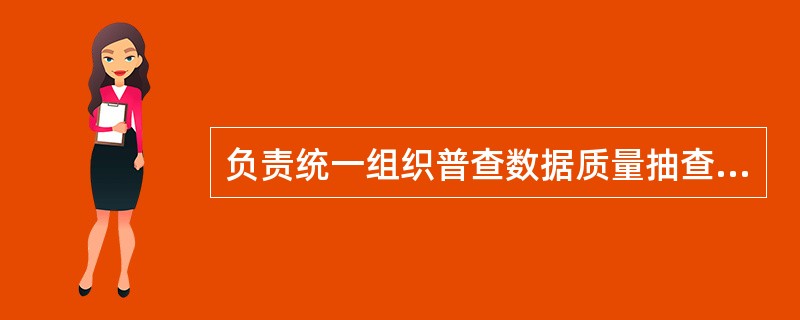 负责统一组织普查数据质量抽查...